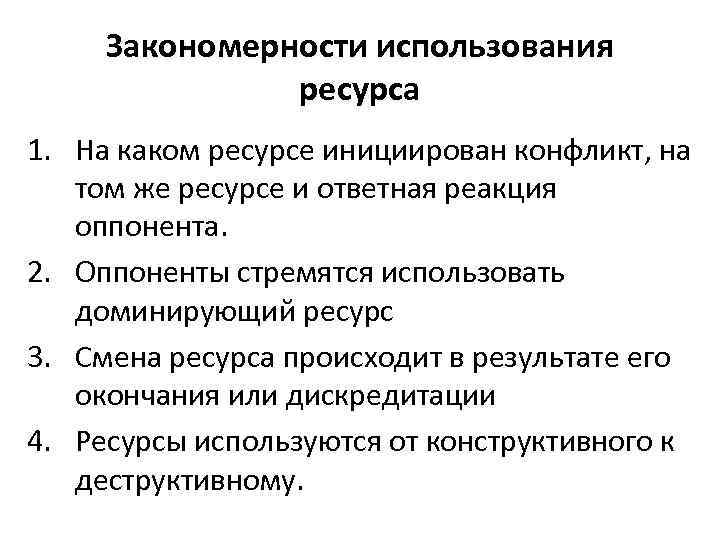 Закономерности использования ресурса

1. На каком ресурсе инициирован конфликт, на том же ресурсе и ответная реакция оппонента.
2. Оппоненты стремятся использовать доминирующий ресурс
3. Смена ресурса происходит в результате его окончания или дискредитации
4. Ресурсы используются от конструктивного к деструктивному.